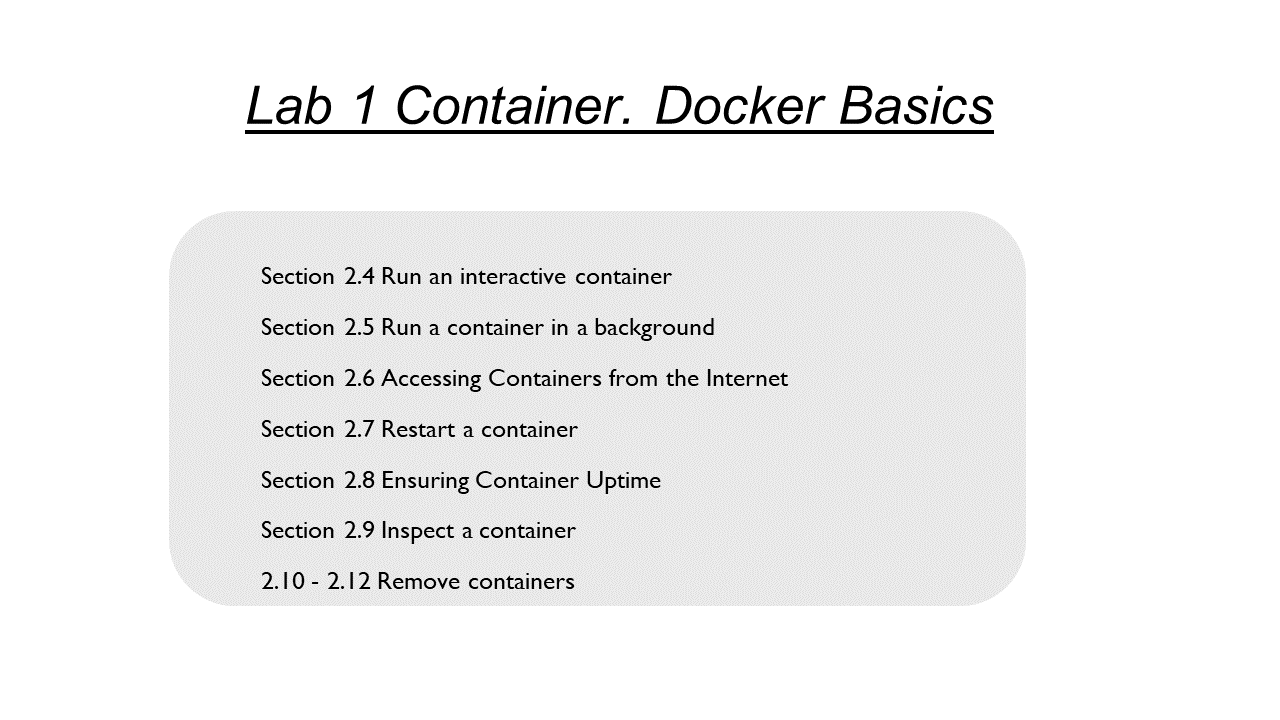 Lab 1 Container. Docker Basics

Section 2.4 Run an interactive container

Section 2.5 Run a container in a background

Section 2.6 Accessing Containers from the Internet

Section 2.7 Restart a container

Section 2.8 Ensuring Container Uptime

Section 2.9 Inspect a container

2.10 - 2.12 Remove containers